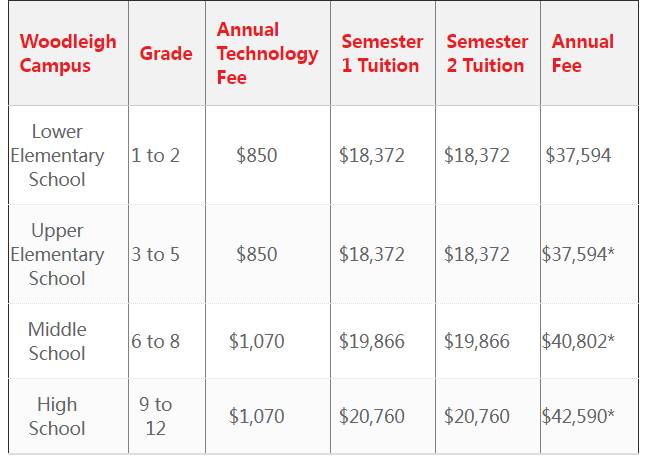 | Woodleigh Campus | Grade | Annual Technology Fee | Semester 1 Tuition | Semester 2 Tuition | Annual Fee |
|---|---|---|---|---|---|
| Lower Elementary School | 1 to 2 | \$850 | \$18,372 | \$18,372 | \$37,594 |
| Upper Elementary School | 3 to 5 | \$850 | \$18,372 | \$18,372 | \$37,594* |
| Middle School | 6 to 8 | \$1,070 | \$19,866 | \$19,866 | \$40,802* |
| High School | 9 to 12 | \$1,070 | \$20,760 | \$20,760 | \$42,590* |